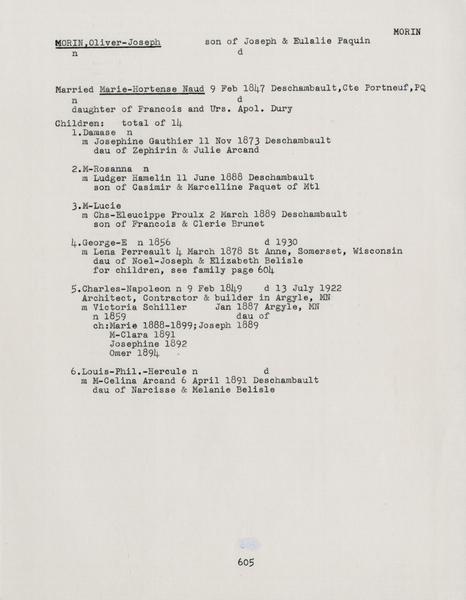 MORIN

MORIN,Oliver-Joseph son of Joseph & Eulalie Paquin
n d

Married Marie-Hortense Naud 9 Feb 1847 Deschambault,Cte Portneuf,PQ
n d
daughter of Francois and Urs. Apol. Dury

Children: total of 14
1.Damase n
m Josephine Gauthier 11 Nov 1873 Deschambault
dau of Zephirin & Julie Arcand

2.M-Rosanna n
m Ludger Hamelin 11 June 1888 Deschambault
son of Casimir & Marcelline Paquet of Mtl

3.M-Lucie
m Chs-Eleucippe Proulx 2 March 1889 Deschambault
son of Francois & Clerie Brunet

4.George-E n 1856 d 1930
m Lena Perreault 4 March 1878 St Anne, Somerset, Wisconsin
dau of Noel-Joseph & Elizabeth Belisle
for children, see family page 604

5.Charles-Napoleon n 9 Feb 1849 d 13 July 1922
Architect, Contractor & builder in Argyle, MN
m Victoria Schiller Jan 1887 Argyle, MN
n 1859 dau of
ch:Marie 1888-1899;Joseph 1889
M-Clara 1891
Josephine 1892
Omer 1894

6.Louis-Phil.-Hercule n d
m M-Celina Arcand 6 April 1891 Deschambault
dau of Narcisse & Melanie Belisle

605